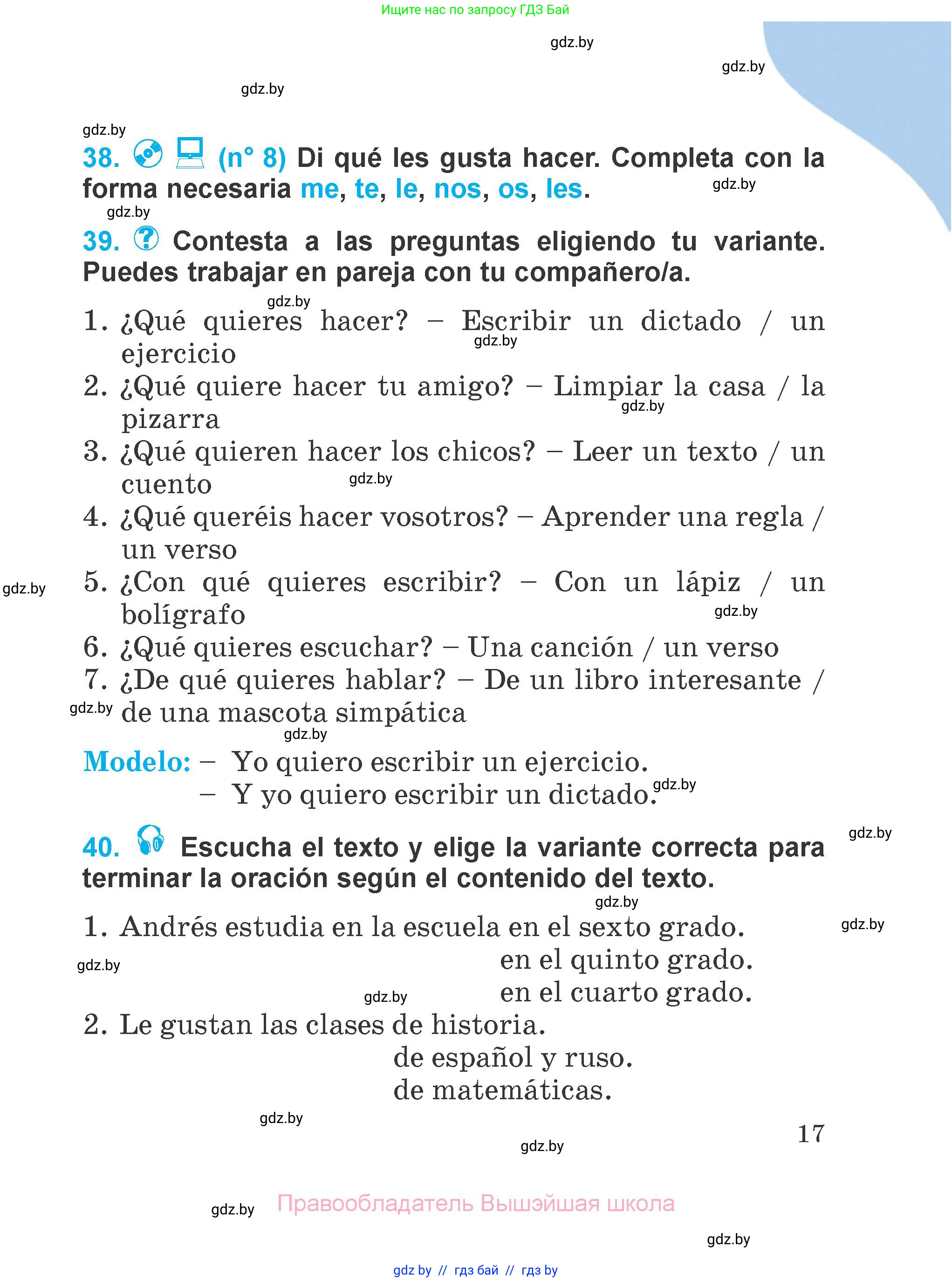 Ищите нас по запросу ГДЗ Бай

gdz.by

gdz.by

gdz.by

gdz.by

38. (n° 8) Di qué les gusta hacer. Completa con la forma necesaria me, te, le, nos, os, les.

gdz.by

gdz.by

39. Contesta a las preguntas eligiendo tu variante. Puedes trabajar en pareja con tu compañero/a.

gdz.by

1. ¿Qué quieres hacer? – Escribir un dictado / un ejercicio
gdz.by
2. ¿Qué quiere hacer tu amigo? – Limpiar la casa / la pizarra
gdz.by
3. ¿Qué quieren hacer los chicos? – Leer un texto / un cuento
gdz.by
4. ¿Qué queréis hacer vosotros? – Aprender una regla / un verso
gdz.by
5. ¿Con qué quieres escribir? – Con un lápiz / un bolígrafo
gdz.by
6. ¿Qué quieres escuchar? – Una canción / un verso
7. ¿De qué quieres hablar? – De un libro interesante / de una mascota simpática
gdz.by
gdz.by

Modelo: – Yo quiero escribir un ejercicio.
– Y yo quiero escribir un dictado.
gdz.by

gdz.by

40. Escucha el texto y elige la variante correcta para terminar la oración según el contenido del texto.

gdz.by

1. Andrés estudia en la escuela en el sexto grado.
en el quinto grado.
en el cuarto grado.
gdz.by
gdz.by
gdz.by
2. Le gustan las clases de historia.
de español y ruso.
de matemáticas.

gdz.by

17

gdz.by

gdz.by Правообладатель Вышэйшая школа

gdz.by

gdz by // гдз бай // гдз by